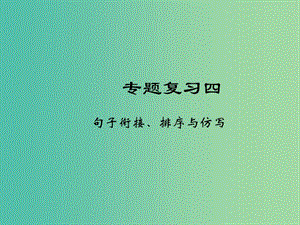 专题复习四

句子衔接、排序与仿写